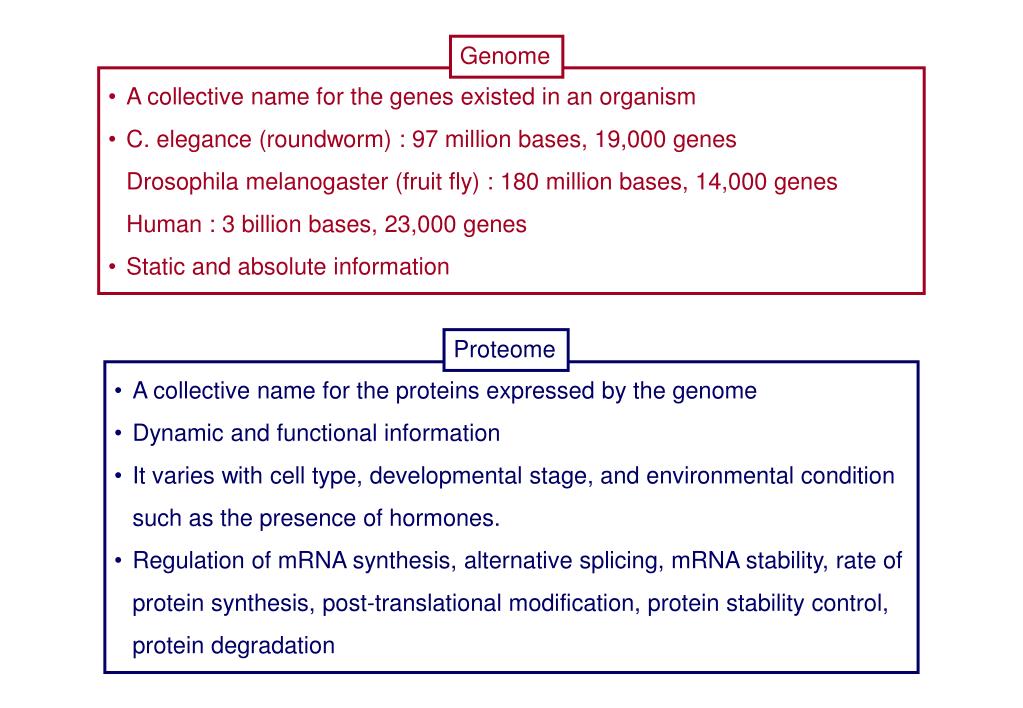 Genome

• A collective name for the genes existed in an organism
• C. elegance (roundworm) : 97 million bases, 19,000 genes
Drosophila melanogaster (fruit fly) : 180 million bases, 14,000 genes
Human : 3 billion bases, 23,000 genes
• Static and absolute information

Proteome

• A collective name for the proteins expressed by the genome
• Dynamic and functional information
• It varies with cell type, developmental stage, and environmental condition such as the presence of hormones.
• Regulation of mRNA synthesis, alternative splicing, mRNA stability, rate of protein synthesis, post-translational modification, protein stability control, protein degradation